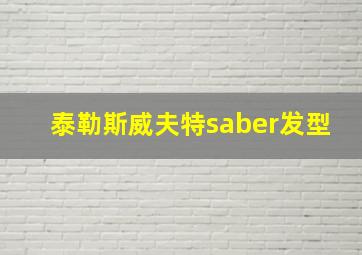 泰勒斯威夫特saber发型